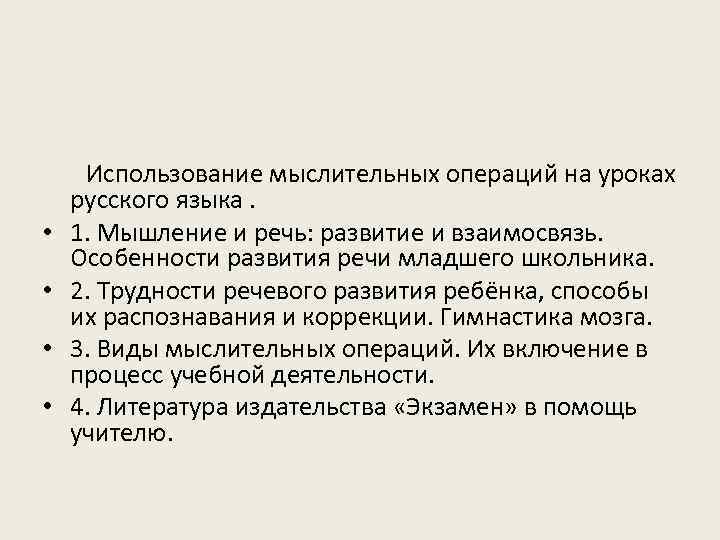 Использование мыслительных операций на уроках русского языка .

• 1. Мышление и речь: развитие и взаимосвязь. Особенности развития речи младшего школьника.
• 2. Трудности речевого развития ребёнка, способы их распознавания и коррекции. Гимнастика мозга.
• 3. Виды мыслительных операций. Их включение в процесс учебной деятельности.
• 4. Литература издательства «Экзамен» в помощь учителю.